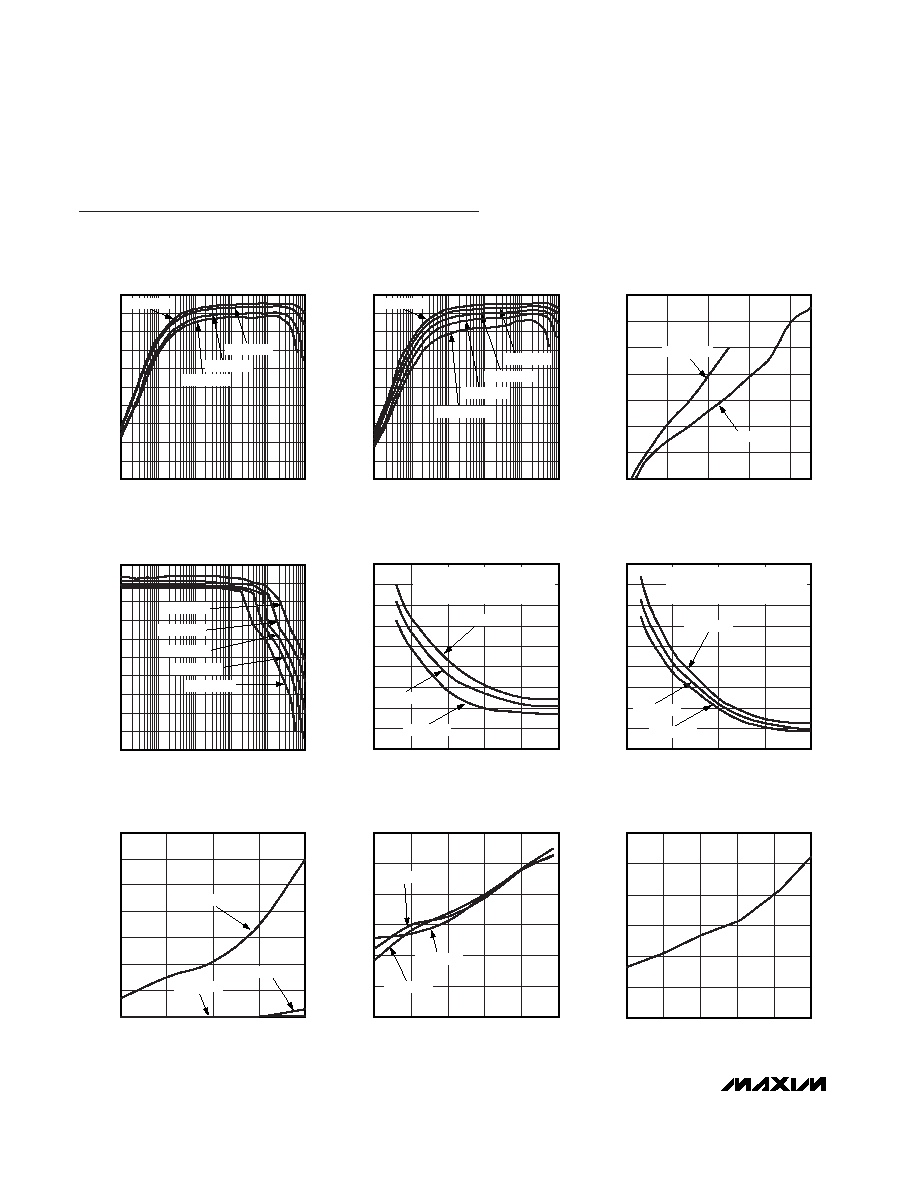 MAXIM